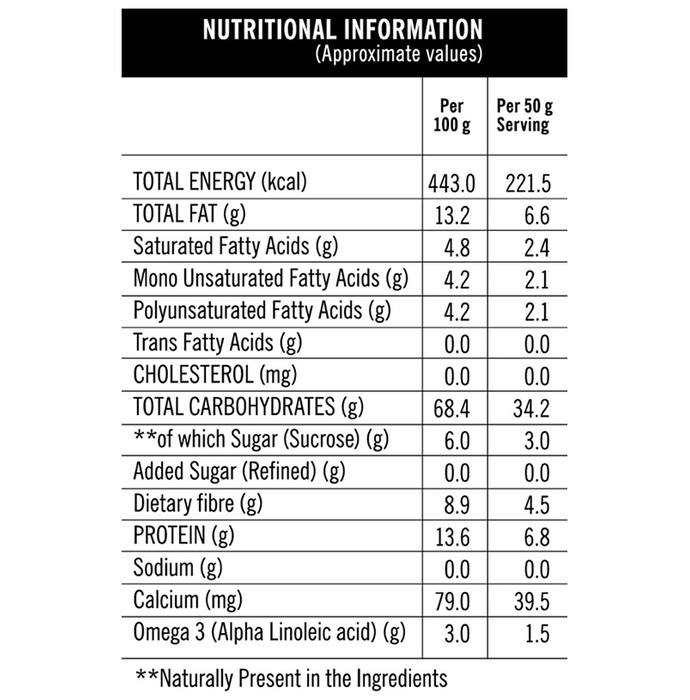 NUTRITIONAL INFORMATION
(Approximate values)

| | Per 100 g | Per 50 g Serving |
|---|---|---|
| TOTAL ENERGY (kcal) | 443.0 | 221.5 |
| TOTAL FAT (g) | 13.2 | 6.6 |
| Saturated Fatty Acids (g) | 4.8 | 2.4 |
| Mono Unsaturated Fatty Acids (g) | 4.2 | 2.1 |
| Polyunsaturated Fatty Acids (g) | 4.2 | 2.1 |
| Trans Fatty Acids (g) | 0.0 | 0.0 |
| CHOLESTEROL (mg) | 0.0 | 0.0 |
| TOTAL CARBOHYDRATES (g) | 68.4 | 34.2 |
| **of which Sugar (Sucrose) (g) | 6.0 | 3.0 |
| Added Sugar (Refined) (g) | 0.0 | 0.0 |
| Dietary fibre (g) | 8.9 | 4.5 |
| PROTEIN (g) | 13.6 | 6.8 |
| Sodium (g) | 0.0 | 0.0 |
| Calcium (mg) | 79.0 | 39.5 |
| Omega 3 (Alpha Linoleic acid) (g) | 3.0 | 1.5 |

**Naturally Present in the Ingredients